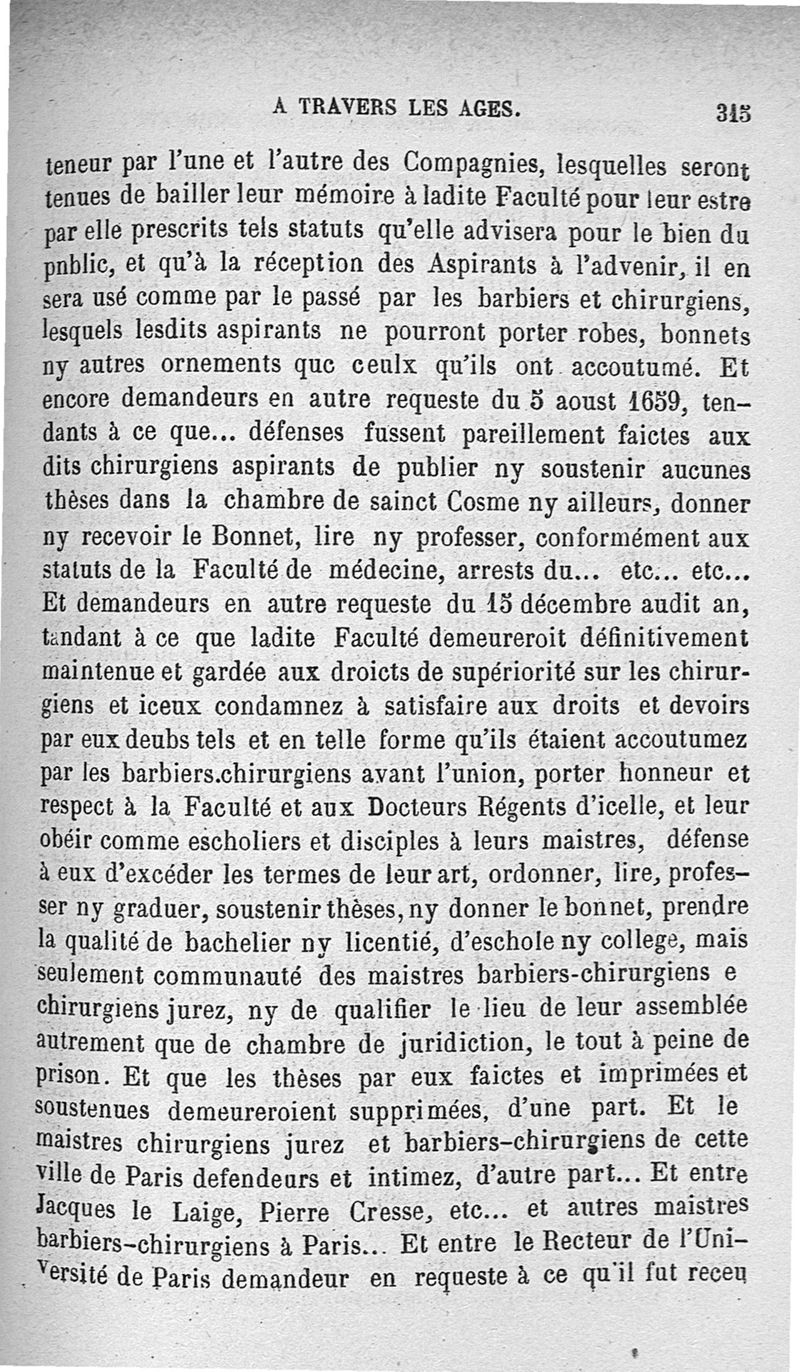 A TRAVERS LES AGES. 315

teneur par l'une et l'autre des Compagnies, lesquelles seront tenues de bailler leur mémoire à ladite Faculté pour leur estre par elle prescrits tels statuts qu'elle advisera pour le bien du pnblic, et qu'à la réception des Aspirants à l'advenir, il en sera usé comme par le passé par les barbiers et chirurgiens, lesquels lesdits aspirants ne pourront porter robes, bonnets ny autres ornements quc ceulx qu'ils ont accoutumé. Et encore demandeurs en autre requeste du 5 aoust 1659, tendants à ce que... défenses fussent pareillement faictes aux dits chirurgiens aspirants de publier ny soustenir aucunes thèses dans la chambre de sainct Cosme ny ailleurs, donner ny recevoir le Bonnet, lire ny professer, conformément aux statuts de la Faculté de médecine, arrests du... etc... etc... Et demandeurs en autre requeste du 15 décembre audit an, tandant à ce que ladite Faculté demeureroit définitivement maintenue et gardée aux droicts de supériorité sur les chirurgiens et iceux condamnez à satisfaire aux droits et devoirs par eux deubs tels et en telle forme qu'ils étaient accoutumez par les barbiers.chirurgiens avant l'union, porter honneur et respect à la Faculté et aux Docteurs Régents d'icelle, et leur obéir comme escholiers et disciples à leurs maistres, défense à eux d'excéder les termes de leur art, ordonner, lire, professer ny graduer, soustenir thèses, ny donner le bonnet, prendre la qualité de bachelier ny licentié, d'eschole ny college, mais seulement communauté des maistres barbiers-chirurgiens e chirurgiens jurez, ny de qualifier le lieu de leur assemblée autrement que de chambre de juridiction, le tout à peine de prison. Et que les thèses par eux faictes et imprimées et soustenues demeureroient supprimées, d'une part. Et le maistres chirurgiens jurez et barbiers-chirurgiens de cette ville de Paris defendeurs et intimez, d'autre part... Et entre Jacques le Laige, Pierre Cresse, etc... et autres maistres barbiers-chirurgiens à Paris... Et entre le Recteur de l'Université de Paris demandeur en requeste à ce qu'il fut receu